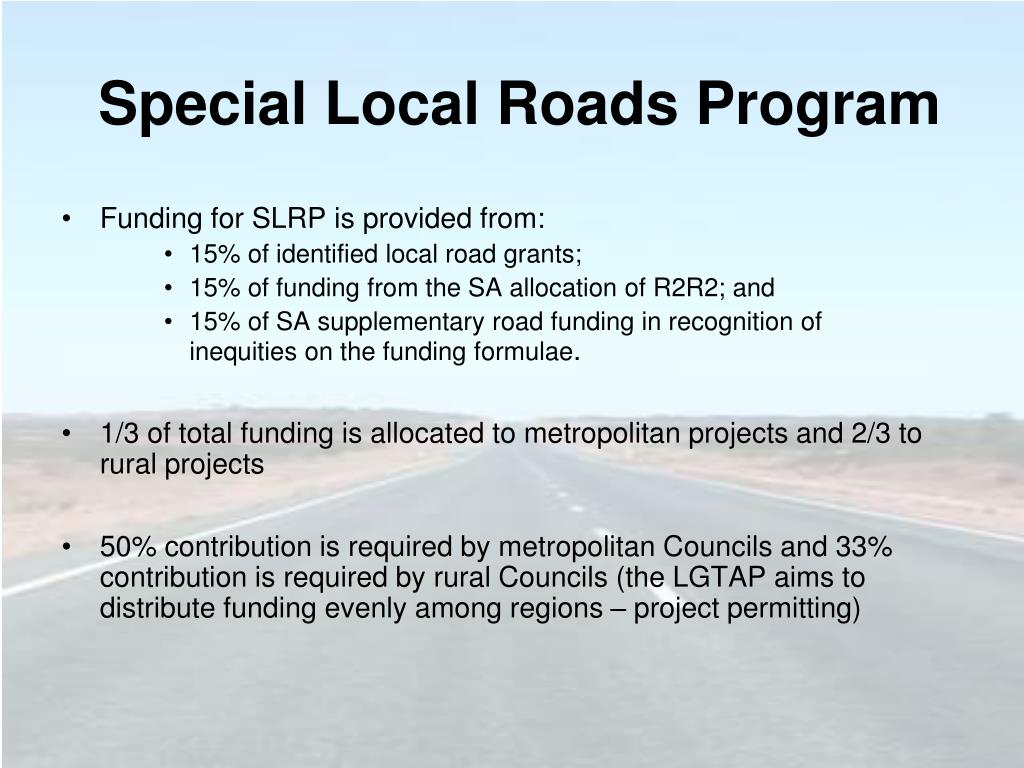 Special Local Roads Program

• Funding for SLRP is provided from:
  • 15% of identified local road grants;
  • 15% of funding from the SA allocation of R2R2; and
  • 15% of SA supplementary road funding in recognition of inequities on the funding formulae.

• 1/3 of total funding is allocated to metropolitan projects and 2/3 to rural projects

• 50% contribution is required by metropolitan Councils and 33% contribution is required by rural Councils (the LGTAP aims to distribute funding evenly among regions – project permitting)